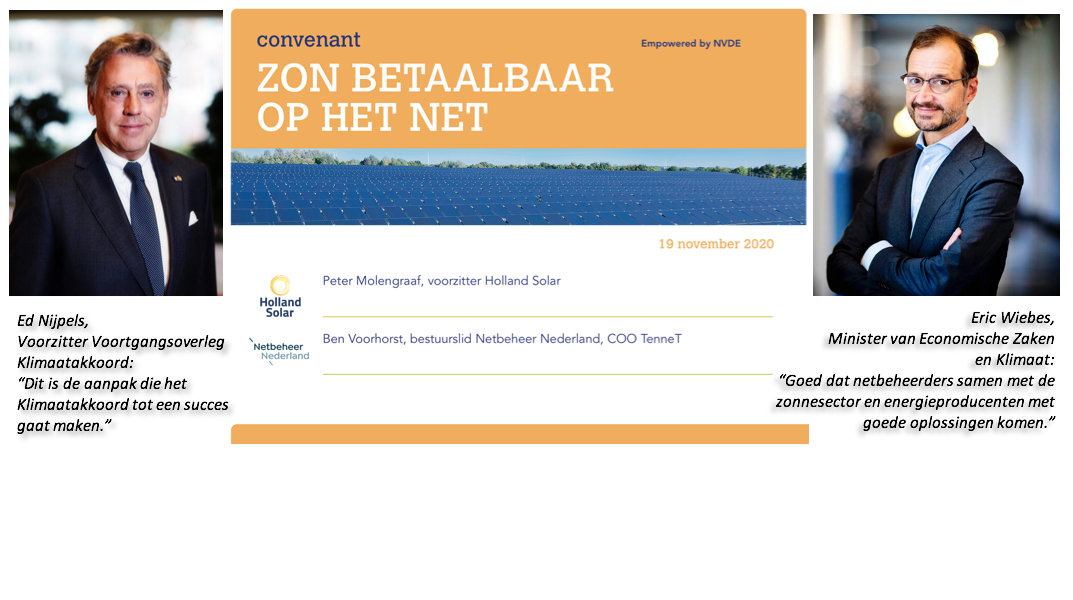 convenant

Empowered by NVDE

ZON BETAALBAAR OP HET NET

19 november 2020

Holland Solar

Peter Molengraaf, voorzitter Holland Solar

Netbeheer Nederland

Ben Voorhorst, bestuurslid Netbeheer Nederland, COO TenneT

Ed Nijpels,
Voorzitter Voortgangsoverleg Klimaatakkoord:
"Dit is de aanpak die het Klimaatakkoord tot een succes gaat maken."

Eric Wiebes,
Minister van Economische Zaken en Klimaat:
"Goed dat netbeheerders samen met de zonnesector en energieproducenten met goede oplossingen komen."